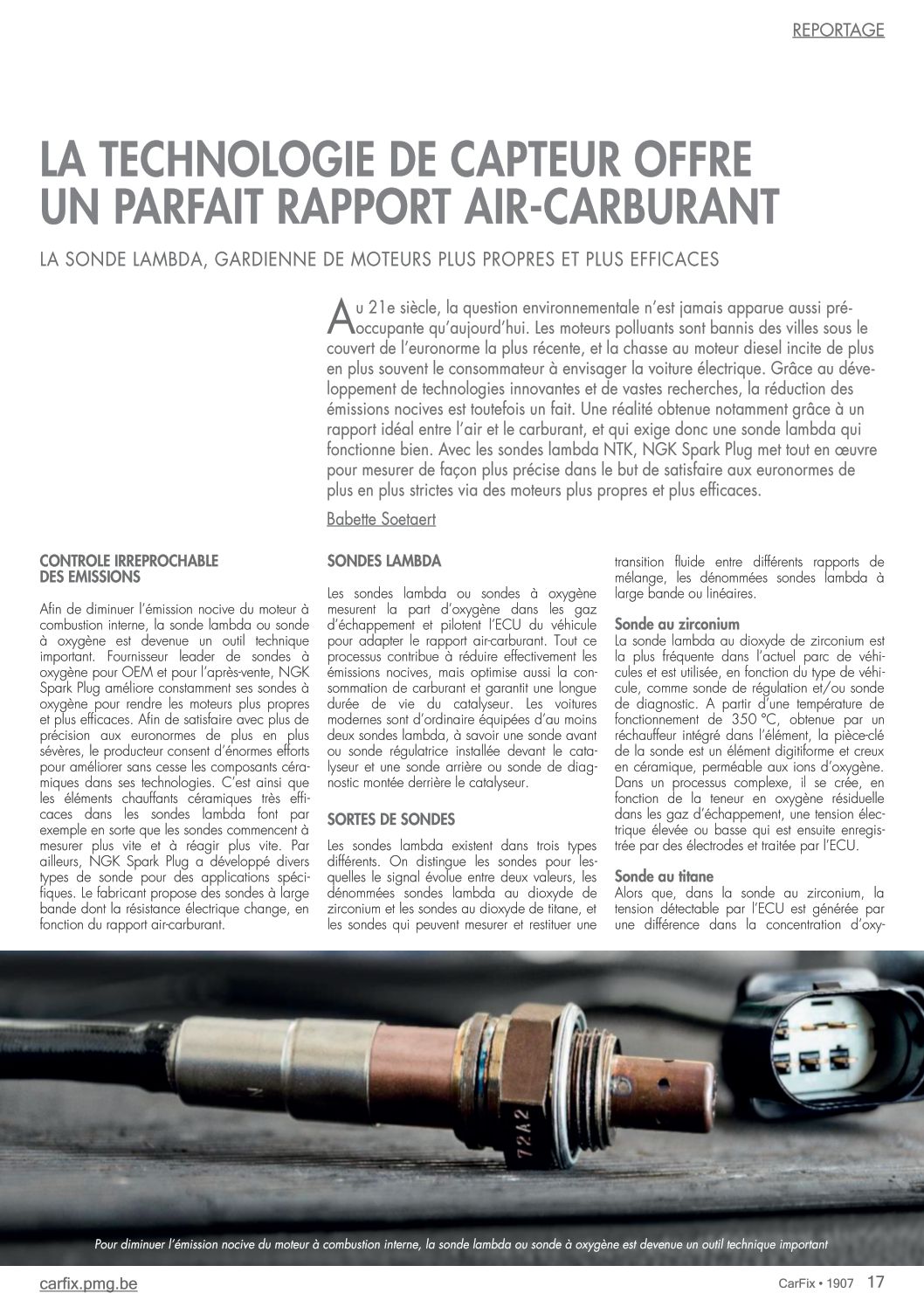 REPORTAGE

LA TECHNOLOGIE DE CAPTEUR OFFRE UN PARFAIT RAPPORT AIR-CARBURANT

LA SONDE LAMBDA, GARDIENNE DE MOTEURS PLUS PROPRES ET PLUS EFFICACES

Au 21e siècle, la question environnementale n'est jamais apparue aussi préoccupante qu'aujourd'hui. Les moteurs polluants sont bannis des villes sous le couvert de l'euronorme la plus récente, et la chasse au moteur diesel incite de plus en plus souvent le consommateur à envisager la voiture électrique. Grâce au développement de technologies innovantes et de vastes recherches, la réduction des émissions nocives est toutefois un fait. Une réalité obtenue notamment grâce à un rapport idéal entre l'air et le carburant, et qui exige donc une sonde lambda qui fonctionne bien. Avec les sondes lambda NTK, NGK Spark Plug met tout en œuvre pour mesurer de façon plus précise dans le but de satisfaire aux euronormes de plus en plus strictes via des moteurs plus propres et plus efficaces.

Babette Soetaert

CONTROLE IRREPROCHABLE DES EMISSIONS

Afin de diminuer l'émission nocive du moteur à combustion interne, la sonde lambda ou sonde à oxygène est devenue un outil technique important. Fournisseur leader de sondes à oxygène pour OEM et pour l'après-vente, NGK Spark Plug améliore constamment ses sondes à oxygène pour rendre les moteurs plus propres et plus efficaces. Afin de satisfaire avec plus de précision aux euronormes de plus en plus sévères, le producteur consent d'énormes efforts pour améliorer sans cesse les composants céramiques dans ses technologies. C'est ainsi que les éléments chauffants céramiques très efficaces dans les sondes lambda font par exemple en sorte que les sondes commencent à mesurer plus vite et à réagir plus vite. Par ailleurs, NGK Spark Plug a développé divers types de sonde pour des applications spécifiques. Le fabricant propose des sondes à large bande dont la résistance électrique change, en fonction du rapport air-carburant.

SONDES LAMBDA

Les sondes lambda ou sondes à oxygène mesurent la part d'oxygène dans les gaz d'échappement et pilotent l'ECU du véhicule pour adapter le rapport air-carburant. Tout ce processus contribue à réduire effectivement les émissions nocives, mais optimise aussi la consommation de carburant et garantit une longue durée de vie du catalyseur. Les voitures modernes sont d'ordinaire équipées d'au moins deux sondes lambda, à savoir une sonde avant ou sonde régulatrice installée devant le catalyseur et une sonde arrière ou sonde de diagnostic montée derrière le catalyseur.

SORTES DE SONDES

Les sondes lambda existent dans trois types différents. On distingue les sondes pour lesquelles le signal évolue entre deux valeurs, les dénommées sondes lambda au dioxyde de zirconium et les sondes au dioxyde de titane, et les sondes qui peuvent mesurer et restituer une transition fluide entre différents rapports de mélange, les dénommées sondes lambda à large bande ou linéaires.

Sonde au zirconium
La sonde lambda au dioxyde de zirconium est la plus fréquente dans l'actuel parc de véhicules et est utilisée, en fonction du type de véhicule, comme sonde de régulation et/ou sonde de diagnostic. A partir d'une température de fonctionnement de 350 °C, obtenue par un réchauffeur intégré dans l'élément, la pièce-clé de la sonde est un élément digitiforme et creux en céramique, perméable aux ions d'oxygène. Dans un processus complexe, il se crée, en fonction de la teneur en oxygène résiduelle dans les gaz d'échappement, une tension électrique élevée ou basse qui est ensuite enregistrée par des électrodes et traitée par l'ECU.

Sonde au titane
Alors que, dans la sonde au zirconium, la tension détectable par l'ECU est générée par une différence dans la concentration d'oxy-

72A2

Pour diminuer l'émission nocive du moteur à combustion interne, la sonde lambda ou sonde à oxygène est devenue un outil technique important

carfix.pmg.be

CarFix • 1907 17